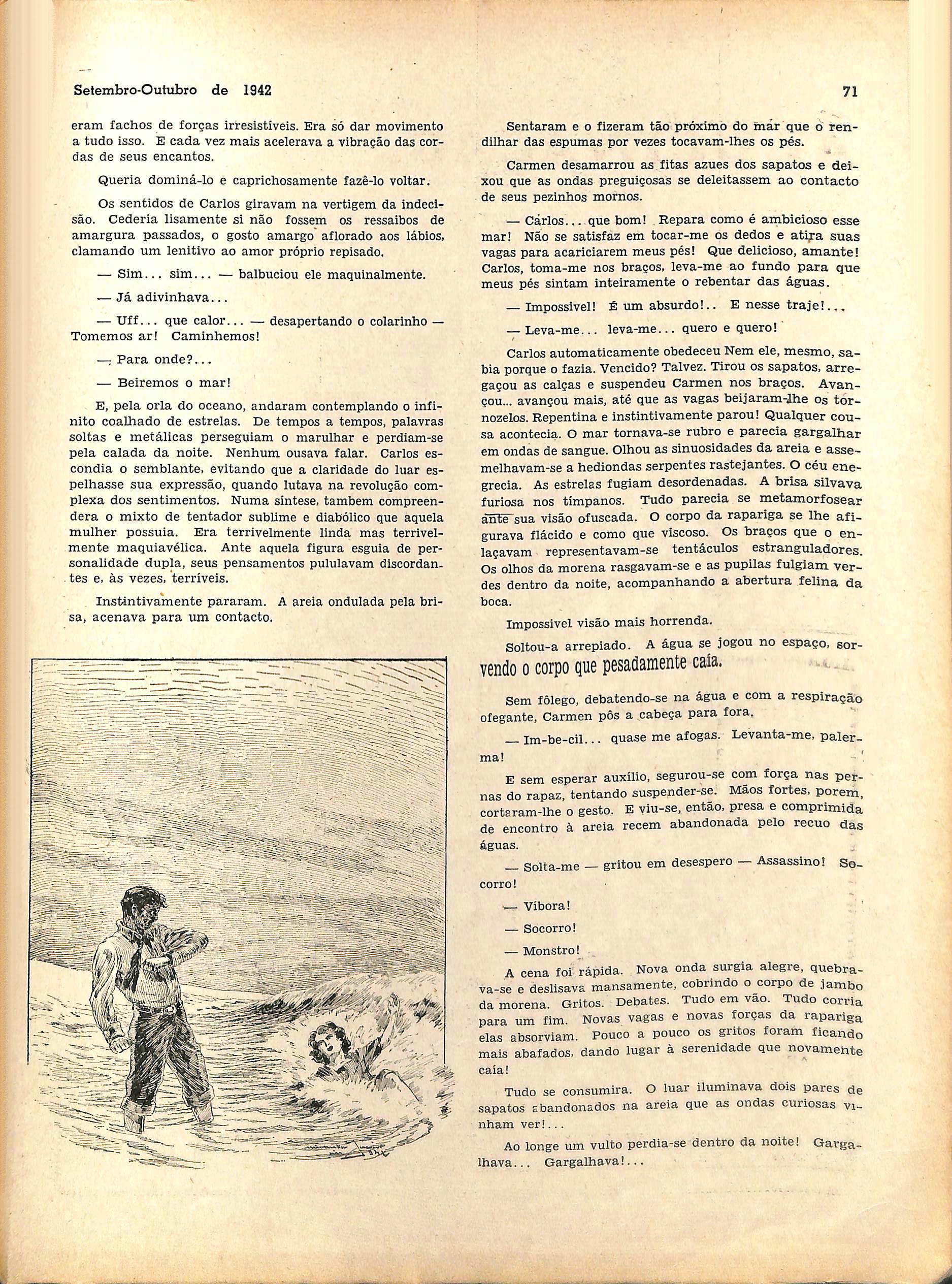 Setembro-Outubro de 1942

71

eram fachos de forças irresistíveis. Era só dar movimento a tudo isso. E cada vez mais acelerava a vibração das cordas de seus encantos.

Queria dominá-lo e caprichosamente fazê-lo voltar.

Os sentidos de Carlos giravam na vertigem da indecisão. Cederia lisamente si não fossem os ressaibos de amargura passados, o gosto amargo aflorado aos lábios, clamando um lenitivo ao amor próprio repisado.

— Sim... sim... — balbuciou ele maquinalmente.

— Já adivinhava...

— Uff... que calor... — desapertando o colarinho — Tomemos ar! Caminhemos!

— Para onde?...

— Beiremos o mar!

E, pela orla do oceano, andaram contemplando o infinito coalhado de estrelas. De tempos a tempos, palavras soltas e metálicas perseguiam o marulhar e perdiam-se pela calada da noite. Nenhum ousava falar. Carlos escondia o semblante, evitando que a claridade do luar espelhasse sua expressão, quando lutava na revolução complexa dos sentimentos. Numa síntese, tambem compreendera o mixto de tentador sublime e diabólico que aquela mulher possuia. Era terrivelmente linda mas terrivelmente maquiavélica. Ante aquela figura esguia de personalidade dupla, seus pensamentos pululavam discordantes e, às vezes, terríveis.

Instintivamente pararam. A areia ondulada pela brisa, acenava para um contacto.

Sentaram e o fizeram tão próximo do mar que o rendilhar das espumas por vezes tocavam-lhes os pés.

Carmen desamarrou as fitas azues dos sapatos e deixou que as ondas preguiçosas se deleitassem ao contacto de seus pezinhos mornos.

— Carlos... que bom! Repara como é ambicioso esse mar! Não se satisfaz em tocar-me os dedos e atira suas vagas para acariciarem meus pés! Que delicioso, amante! Carlos, toma-me nos braços, leva-me ao fundo para que meus pés sintam inteiramente o rebentar das águas.

— Impossivel! É um absurdo!.. E nesse traje!...

— Leva-me... leva-me... quero e quero!

Carlos automaticamente obedeceu Nem ele, mesmo, sabia porque o fazia. Vencido? Talvez. Tirou os sapatos, arregaçou as calças e suspendeu Carmen nos braços. Avançou... avançou mais, até que as vagas beijaram-lhe os tornozelos. Repentina e instintivamente parou! Qualquer cousa acontecia. O mar tornava-se rubro e parecia gargalhar em ondas de sangue. Olhou as sinuosidades da areia e assemelhavam-se a hediondas serpentes rastejantes. O céu enegrecia. As estrelas fugiam desordenadas. A brisa silvava furiosa nos tímpanos. Tudo parecia se metamorfosear ante sua visão ofuscada. O corpo da rapariga se lhe afigurava flácido e como que viscoso. Os braços que o enlaçavam representavam-se tentáculos estranguladores. Os olhos da morena rasgavam-se e as pupilas fulgiam verdes dentro da noite, acompanhando a abertura felina da boca.

Impossivel visão mais horrenda.

Soltou-a arrepiado. A água se jogou no espaço, sorvendo o corpo que pesadamente caía.

Sem fôlego, debatendo-se na água e com a respiração ofegante, Carmen pôs a cabeça para fora.

— Im-be-cil... quase me afogas. Levanta-me, palerma!

E sem esperar auxílio, segurou-se com força nas pernas do rapaz, tentando suspender-se. Mãos fortes, porem, cortaram-lhe o gesto. E viu-se, então, presa e comprimida de encontro à areia recem abandonada pelo recuo das águas.

— Solta-me — gritou em desespero — Assassino! Socorro!

— Víbora!

— Socorro!

— Monstro!

A cena foi rápida. Nova onda surgia alegre, quebrava-se e deslisava mansamente, cobrindo o corpo de jambo da morena. Gritos. Debates. Tudo em vão. Tudo corria para um fim. Novas vagas e novas forças da rapariga elas absorviam. Pouco a pouco os gritos foram ficando mais abafados, dando lugar à serenidade que novamente caía!

Tudo se consumira. O luar iluminava dois pares de sapatos abandonados na areia que as ondas curiosas vinham ver!...

Ao longe um vulto perdia-se dentro da noite! Gargalhava... Gargalhava!...